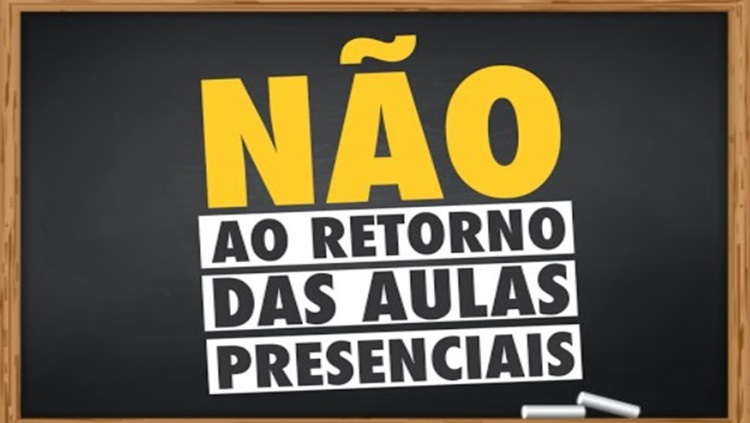 NÃO
AO RETORNO
DAS AULAS
PRESENCIAIS